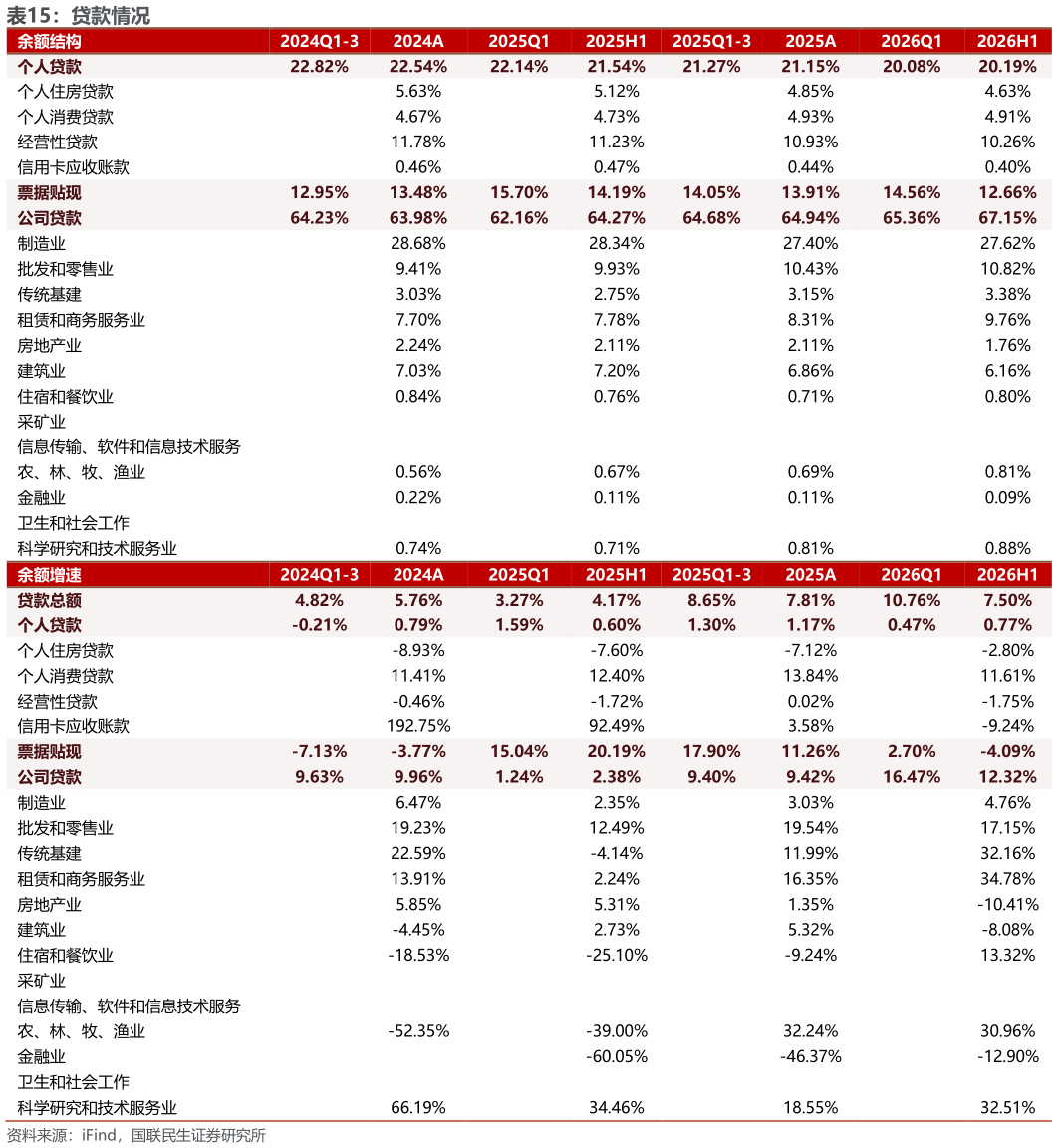 表15：贷款情况

| 余额结构 | 2024Q1-3 | 2024A | 2025Q1 | 2025H1 | 2025Q1-3 | 2025A | 2026Q1 | 2026H1 |
|---|---|---|---|---|---|---|---|---|
| 个人贷款 | 22.82% | 22.54% | 22.14% | 21.54% | 21.27% | 21.15% | 20.08% | 20.19% |
| 个人住房贷款 | | 5.63% | | 5.12% | | 4.85% | | 4.63% |
| 个人消费贷款 | | 4.67% | | 4.73% | | 4.93% | | 4.91% |
| 经营性贷款 | | 11.78% | | 11.23% | | 10.93% | | 10.26% |
| 信用卡应收账款 | | 0.46% | | 0.47% | | 0.44% | | 0.40% |
| 票据贴现 | 12.95% | 13.48% | 15.70% | 14.19% | 14.05% | 13.91% | 14.56% | 12.66% |
| 公司贷款 | 64.23% | 63.98% | 62.16% | 64.27% | 64.68% | 64.94% | 65.36% | 67.15% |
| 制造业 | | 28.68% | | 28.34% | | 27.40% | | 27.62% |
| 批发和零售业 | | 9.41% | | 9.93% | | 10.43% | | 10.82% |
| 传统基建 | | 3.03% | | 2.75% | | 3.15% | | 3.38% |
| 租赁和商务服务业 | | 7.70% | | 7.78% | | 8.31% | | 9.76% |
| 房地产业 | | 2.24% | | 2.11% | | 2.11% | | 1.76% |
| 建筑业 | | 7.03% | | 7.20% | | 6.86% | | 6.16% |
| 住宿和餐饮业 | | 0.84% | | 0.76% | | 0.71% | | 0.80% |
| 采矿业 | | | | | | | | |
| 信息传输、软件和信息技术服务 | | | | | | | | |
| 农、林、牧、渔业 | | 0.56% | | 0.67% | | 0.69% | | 0.81% |
| 金融业 | | 0.22% | | 0.11% | | 0.11% | | 0.09% |
| 卫生和社会工作 | | | | | | | | |
| 科学研究和技术服务业 | | 0.74% | | 0.71% | | 0.81% | | 0.88% |
| 余额增速 | 2024Q1-3 | 2024A | 2025Q1 | 2025H1 | 2025Q1-3 | 2025A | 2026Q1 | 2026H1 |
| 贷款总额 | 4.82% | 5.76% | 3.27% | 4.17% | 8.65% | 7.81% | 10.76% | 7.50% |
| 个人贷款 | -0.21% | 0.79% | 1.59% | 0.60% | 1.30% | 1.17% | 0.47% | 0.77% |
| 个人住房贷款 | | -8.93% | | -7.60% | | -7.12% | | -2.80% |
| 个人消费贷款 | | 11.41% | | 12.40% | | 13.84% | | 11.61% |
| 经营性贷款 | | -0.46% | | -1.72% | | 0.02% | | -1.75% |
| 信用卡应收账款 | | 192.75% | | 92.49% | | 3.58% | | -9.24% |
| 票据贴现 | -7.13% | -3.77% | 15.04% | 20.19% | 17.90% | 11.26% | 2.70% | -4.09% |
| 公司贷款 | 9.63% | 9.96% | 1.24% | 2.38% | 9.40% | 9.42% | 16.47% | 12.32% |
| 制造业 | | 6.47% | | 2.35% | | 3.03% | | 4.76% |
| 批发和零售业 | | 19.23% | | 12.49% | | 19.54% | | 17.15% |
| 传统基建 | | 22.59% | | -4.14% | | 11.99% | | 32.16% |
| 租赁和商务服务业 | | 13.91% | | 2.24% | | 16.35% | | 34.78% |
| 房地产业 | | 5.85% | | 5.31% | | 1.35% | | -10.41% |
| 建筑业 | | -4.45% | | 2.73% | | 5.32% | | -8.08% |
| 住宿和餐饮业 | | -18.53% | | -25.10% | | -9.24% | | 13.32% |
| 采矿业 | | | | | | | | |
| 信息传输、软件和信息技术服务 | | | | | | | | |
| 农、林、牧、渔业 | | -52.35% | | -39.00% | | 32.24% | | 30.96% |
| 金融业 | | | | -60.05% | | -46.37% | | -12.90% |
| 卫生和社会工作 | | | | | | | | |
| 科学研究和技术服务业 | | 66.19% | | 34.46% | | 18.55% | | 32.51% |

资料来源：iFind，国联民生证券研究所